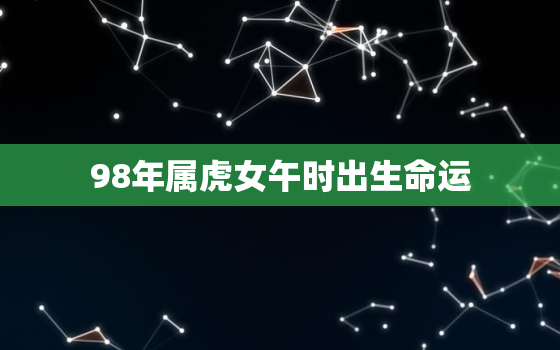 98年属虎女午时出生命运